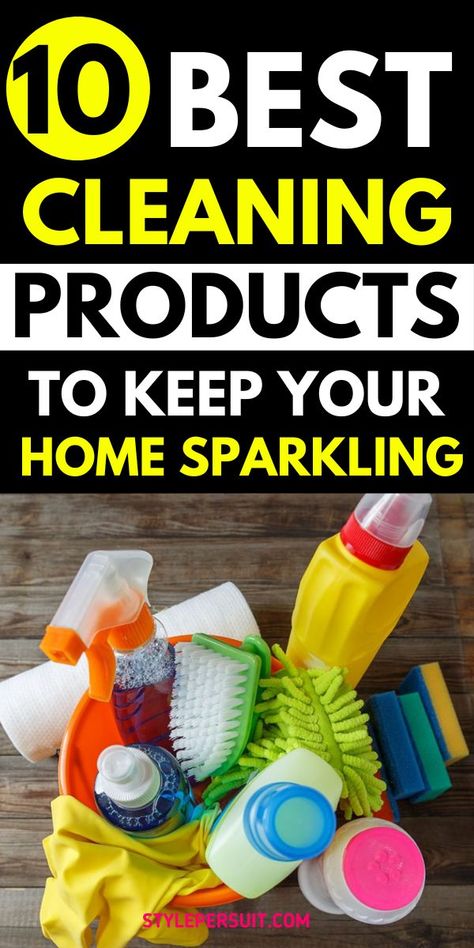 10 BEST CLEANING PRODUCTS

TO KEEP YOUR HOME SPARKLING

STYLEPERSUIT.COM